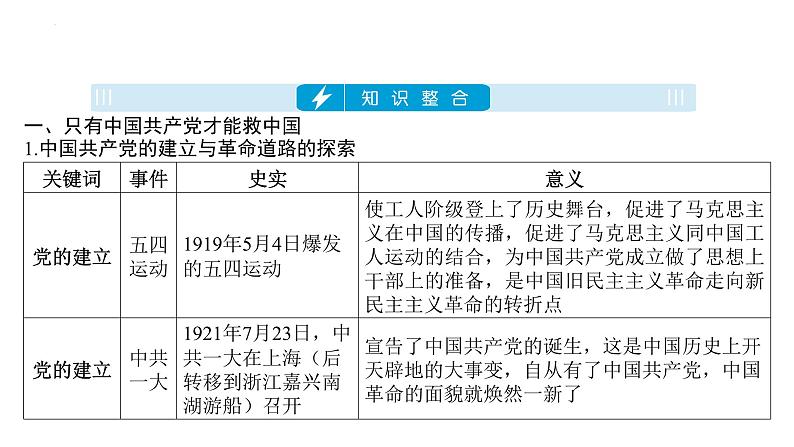 知识整合

一、只有中国共产党才能救中国

1.中国共产党的建立与革命道路的探索

| 关键词 | 事件 | 史实 | 意义 |
|---|---|---|---|
| 党的建立 | 五四运动 | 1919年5月4日爆发的五四运动 | 使工人阶级登上了历史舞台，促进了马克思主义在中国的传播，促进了马克思主义同中国工人运动的结合，为中国共产党成立做了思想上干部上的准备，是中国旧民主主义革命走向新民主主义革命的转折点 |
| 党的建立 | 中共一大 | 1921年7月23日，中共一大在上海（后转移到浙江嘉兴南湖游船）召开 | 宣告了中国共产党的诞生，这是中国历史上开天辟地的大事变，自从有了中国共产党，中国革命的面貌就焕然一新了 |